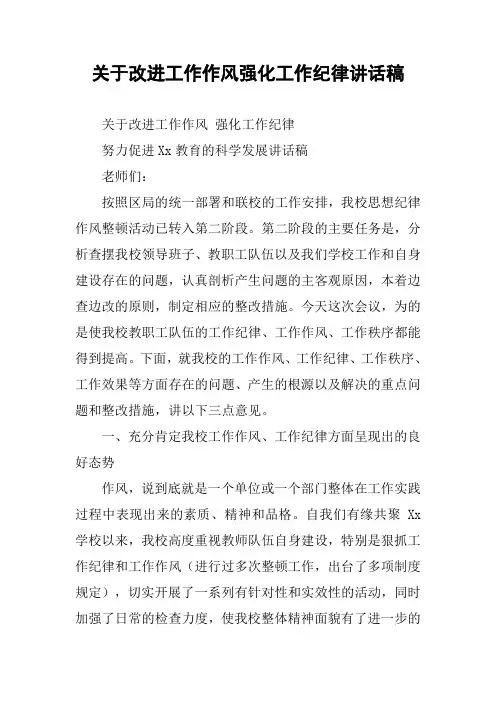 关于改进工作作风强化工作纪律讲话稿

关于改进工作作风 强化工作纪律

努力促进 Xx 教育的科学发展讲话稿

老师们：

按照区局的统一部署和联校的工作安排，我校思想纪律作风整顿活动已转入第二阶段。第二阶段的主要任务是，分析查摆我校领导班子、教职工队伍以及我们学校工作和自身建设存在的问题，认真剖析产生问题的主客观原因，本着边查边改的原则，制定相应的整改措施。今天这次会议，为的是使我校教职工队伍的工作纪律、工作作风、工作秩序都能得到提高。下面，就我校的工作作风、工作纪律、工作秩序、工作效果等方面存在的问题、产生的根源以及解决的重点问题和整改措施，讲以下三点意见。

一、充分肯定我校工作作风、工作纪律方面呈现出的良好态势

作风，说到底就是一个单位或一个部门整体在工作实践过程中表现出来的素质、精神和品格。自我们有缘共聚 Xx 学校以来，我校高度重视教师队伍自身建设，特别是狠抓工作纪律和工作作风（进行过多次整顿工作，出台了多项制度规定），切实开展了一系列有针对性和实效性的活动，同时加强了日常的检查力度，使我校整体精神面貌有了进一步的